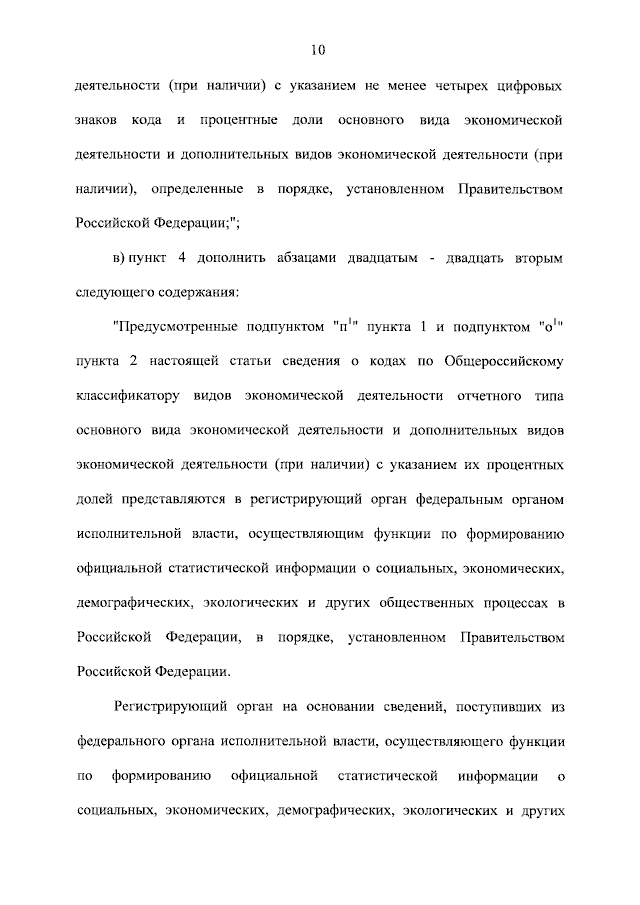 10

деятельности (при наличии) с указанием не менее четырех цифровых знаков кода и процентные доли основного вида экономической деятельности и дополнительных видов экономической деятельности (при наличии), определенные в порядке, установленном Правительством Российской Федерации;";

в) пункт 4 дополнить абзацами двадцатым - двадцать вторым следующего содержания:

"Предусмотренные подпунктом "п$^1$" пункта 1 и подпунктом "о$^1$" пункта 2 настоящей статьи сведения о кодах по Общероссийскому классификатору видов экономической деятельности отчетного типа основного вида экономической деятельности и дополнительных видов экономической деятельности (при наличии) с указанием их процентных долей представляются в регистрирующий орган федеральным органом исполнительной власти, осуществляющим функции по формированию официальной статистической информации о социальных, экономических, демографических, экологических и других общественных процессах в Российской Федерации, в порядке, установленном Правительством Российской Федерации.

Регистрирующий орган на основании сведений, поступивших из федерального органа исполнительной власти, осуществляющего функции по формированию официальной статистической информации о социальных, экономических, демографических, экологических и других